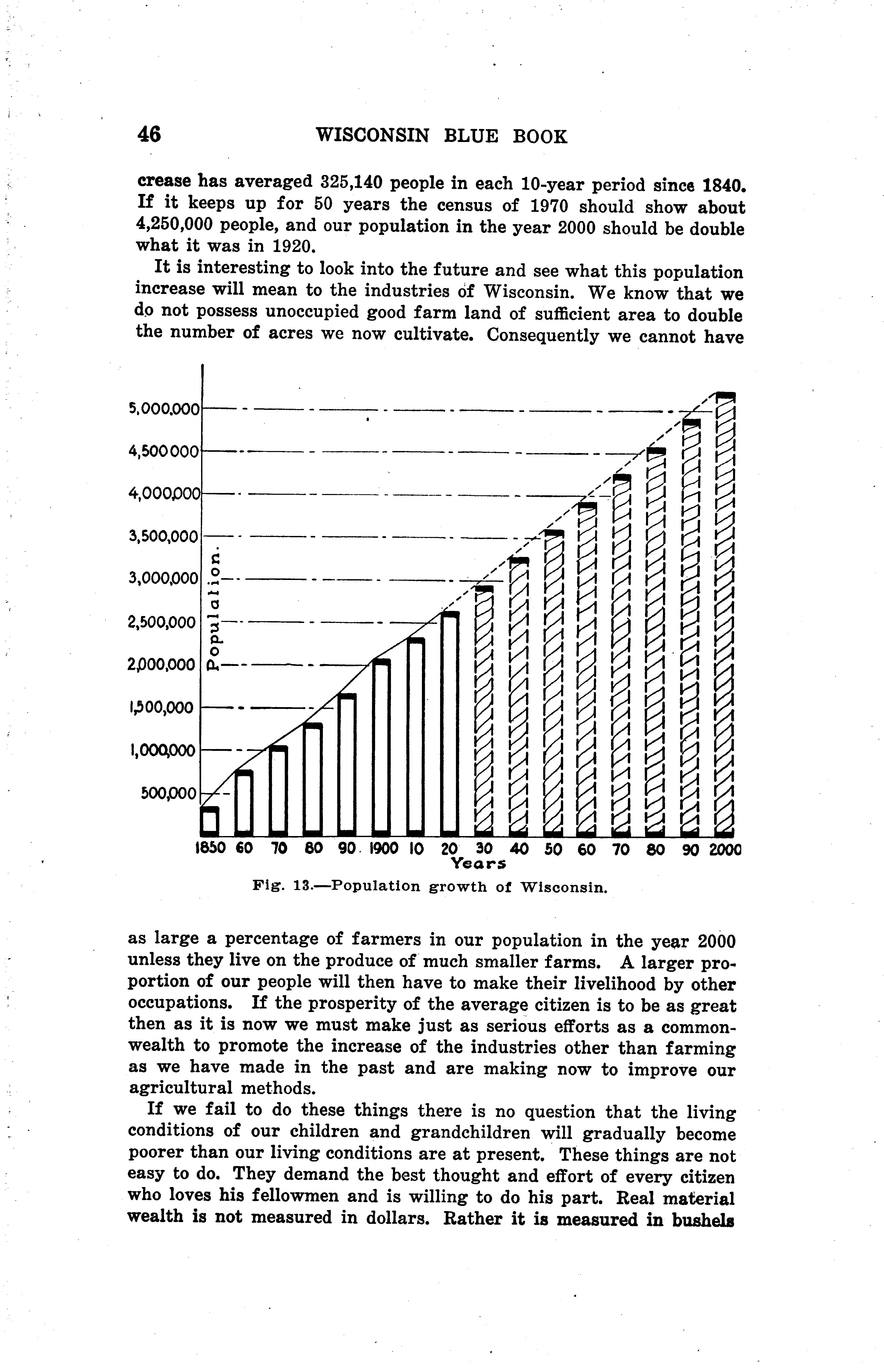 46 WISCONSIN BLUE BOOK

crease has averaged 325,140 people in each 10-year period since 1840. If it keeps up for 50 years the census of 1970 should show about 4,250,000 people, and our population in the year 2000 should be double what it was in 1920.

It is interesting to look into the future and see what this population increase will mean to the industries of Wisconsin. We know that we do not possess unoccupied good farm land of sufficient area to double the number of acres we now cultivate. Consequently we cannot have

5,000,000
4,500000
4,000,000
3,500,000
3,000,000
2,500,000
2,000,000
1,500,000
1,000,000
500,000
Population.
1850 60 70 80 90 1900 10 20 30 40 50 60 70 80 90 2000
Years

Fig. 13.—Population growth of Wisconsin.

as large a percentage of farmers in our population in the year 2000 unless they live on the produce of much smaller farms. A larger proportion of our people will then have to make their livelihood by other occupations. If the prosperity of the average citizen is to be as great then as it is now we must make just as serious efforts as a commonwealth to promote the increase of the industries other than farming as we have made in the past and are making now to improve our agricultural methods.

If we fail to do these things there is no question that the living conditions of our children and grandchildren will gradually become poorer than our living conditions are at present. These things are not easy to do. They demand the best thought and effort of every citizen who loves his fellowmen and is willing to do his part. Real material wealth is not measured in dollars. Rather it is measured in bushels